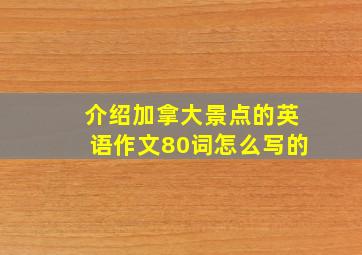 介绍加拿大景点的英语作文80词怎么写的